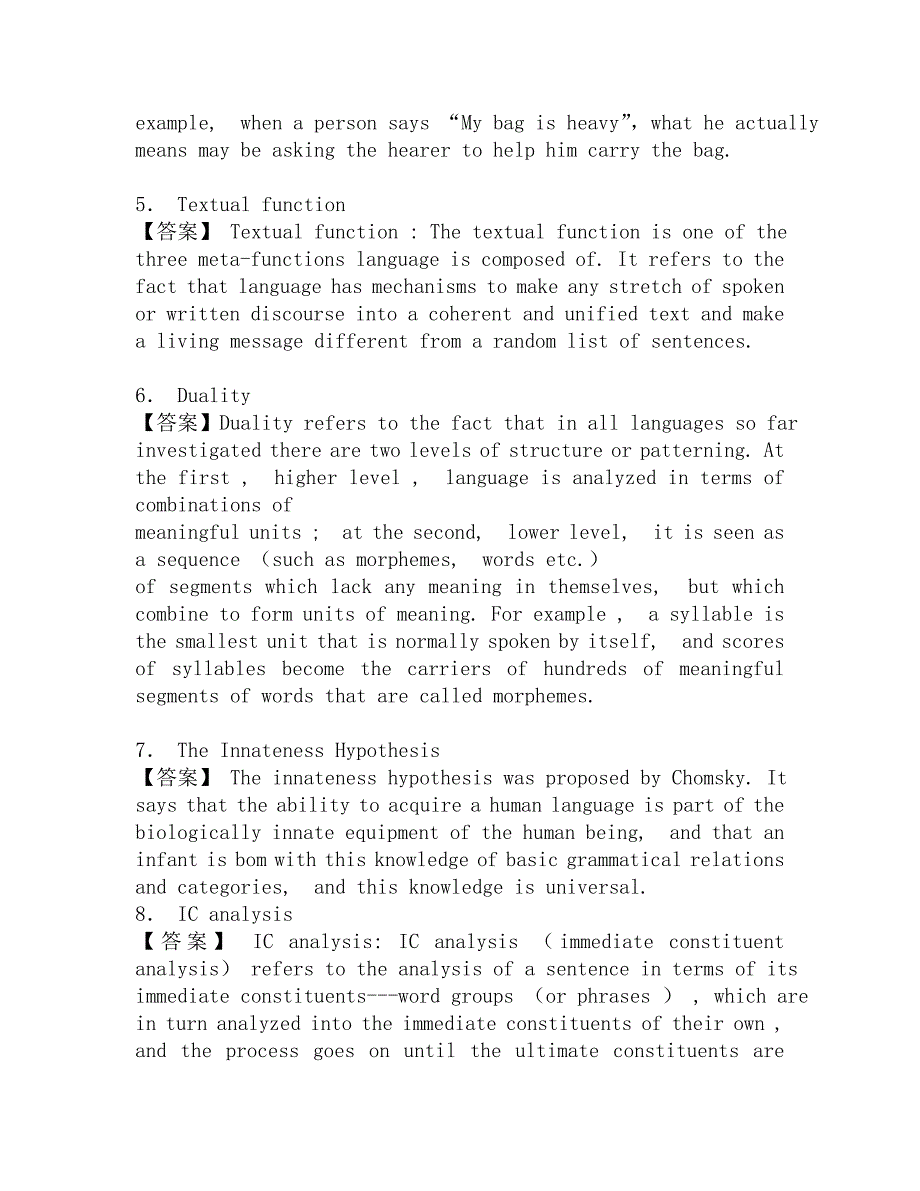 example, when a person says “My bag is heavy”, what he actually means may be asking the hearer to help him carry the bag.

5. Textual function
【答案】 Textual function : The textual function is one of the three meta-functions language is composed of. It refers to the fact that language has mechanisms to make any stretch of spoken or written discourse into a coherent and unified text and make a living message different from a random list of sentences.

6. Duality
【答案】Duality refers to the fact that in all languages so far investigated there are two levels of structure or patterning. At the first , higher level , language is analyzed in terms of combinations of
meaningful units ; at the second, lower level, it is seen as a sequence (such as morphemes, words etc.)
of segments which lack any meaning in themselves, but which combine to form units of meaning. For example , a syllable is the smallest unit that is normally spoken by itself, and scores of syllables become the carriers of hundreds of meaningful segments of words that are called morphemes.

7. The Innateness Hypothesis
【答案】 The innateness hypothesis was proposed by Chomsky. It says that the ability to acquire a human language is part of the biologically innate equipment of the human being, and that an infant is bom with this knowledge of basic grammatical relations and categories, and this knowledge is universal.
8. IC analysis
【答案】 IC analysis: IC analysis (immediate constituent analysis) refers to the analysis of a sentence in terms of its immediate constituents---word groups (or phrases ) , which are in turn analyzed into the immediate constituents of their own , and the process goes on until the ultimate constituents are